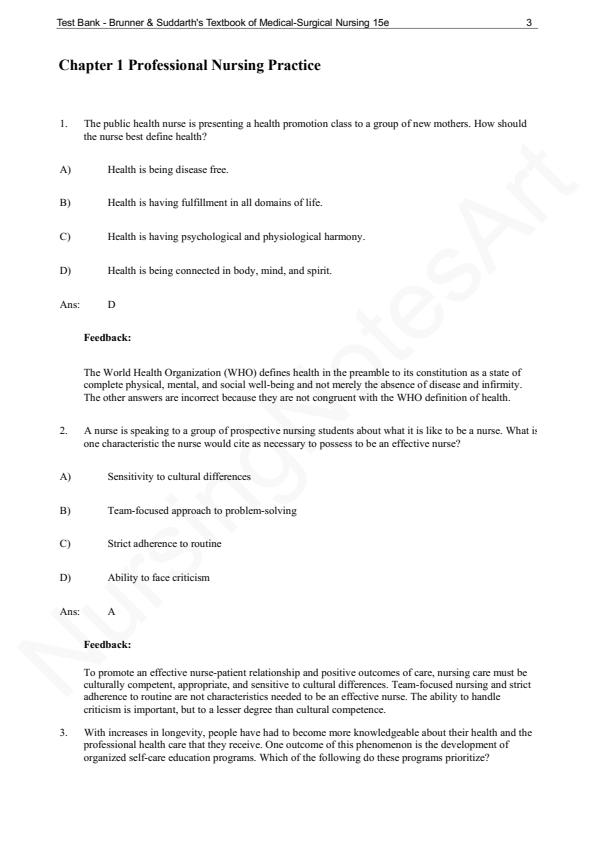 Test Bank - Brunner & Suddarth's Textbook of Medical-Surgical Nursing 15e 3

Chapter 1 Professional Nursing Practice

1. The public health nurse is presenting a health promotion class to a group of new mothers. How should the nurse best define health?

A) Health is being disease free.

B) Health is having fulfillment in all domains of life.

C) Health is having psychological and physiological harmony.

D) Health is being connected in body, mind, and spirit.

Ans: D

Feedback:

The World Health Organization (WHO) defines health in the preamble to its constitution as a state of complete physical, mental, and social well-being and not merely the absence of disease and infirmity. The other answers are incorrect because they are not congruent with the WHO definition of health.

2. A nurse is speaking to a group of prospective nursing students about what it is like to be a nurse. What is one characteristic the nurse would cite as necessary to possess to be an effective nurse?

A) Sensitivity to cultural differences

B) Team-focused approach to problem-solving

C) Strict adherence to routine

D) Ability to face criticism

Ans: A

Feedback:

To promote an effective nurse-patient relationship and positive outcomes of care, nursing care must be culturally competent, appropriate, and sensitive to cultural differences. Team-focused nursing and strict adherence to routine are not characteristics needed to be an effective nurse. The ability to handle criticism is important, but to a lesser degree than cultural competence.

3. With increases in longevity, people have had to become more knowledgeable about their health and the professional health care that they receive. One outcome of this phenomenon is the development of organized self-care education programs. Which of the following do these programs prioritize?

NursingNotesArt